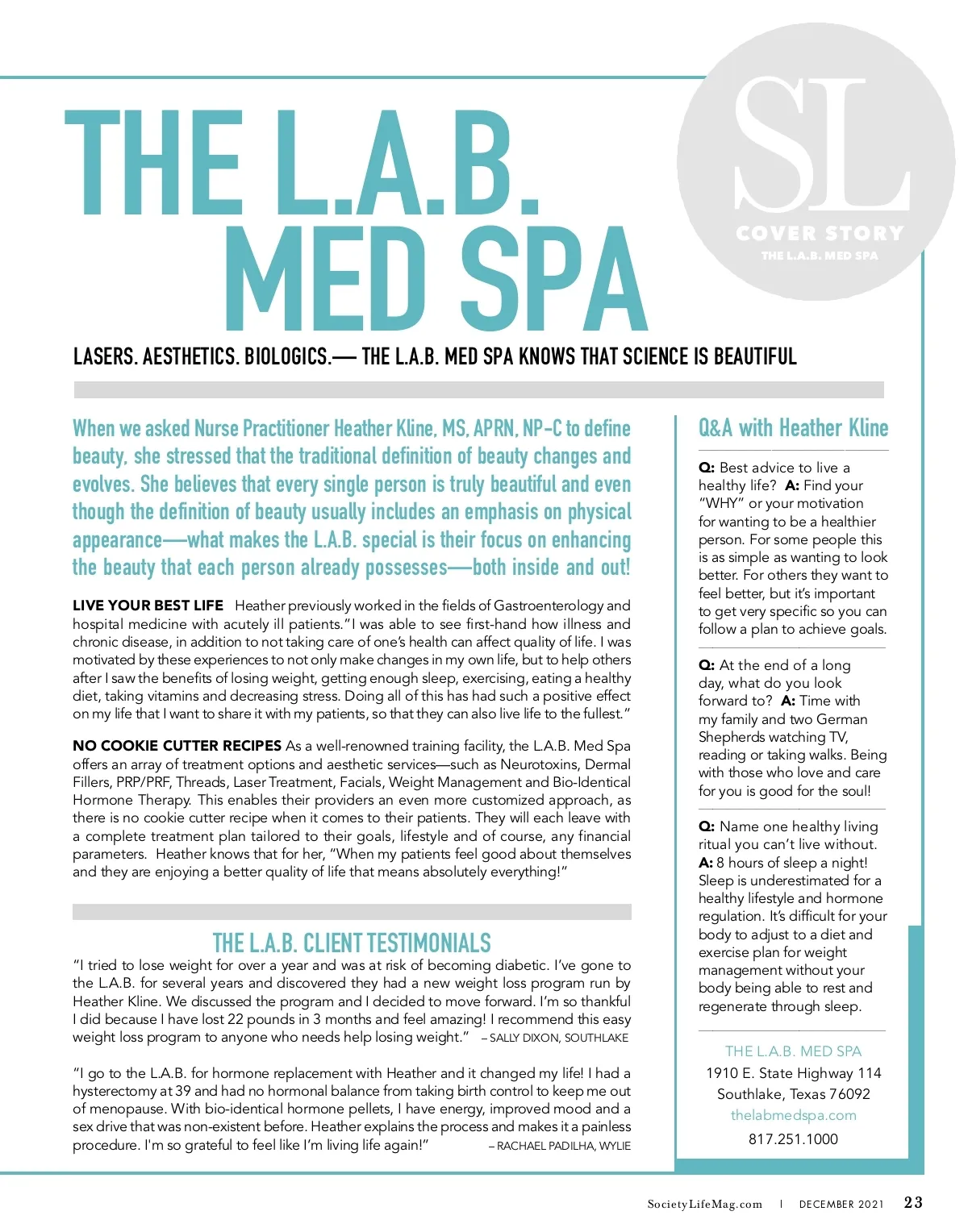 THE L.A.B. MED SPA

SL
COVER STORY
THE L.A.B. MED SPA

LASERS. AESTHETICS. BIOLOGICS.— THE L.A.B. MED SPA KNOWS THAT SCIENCE IS BEAUTIFUL

When we asked Nurse Practitioner Heather Kline, MS, APRN, NP-C to define beauty, she stressed that the traditional definition of beauty changes and evolves. She believes that every single person is truly beautiful and even though the definition of beauty usually includes an emphasis on physical appearance—what makes the L.A.B. special is their focus on enhancing the beauty that each person already possesses—both inside and out!

LIVE YOUR BEST LIFE Heather previously worked in the fields of Gastroenterology and hospital medicine with acutely ill patients."I was able to see first-hand how illness and chronic disease, in addition to not taking care of one's health can affect quality of life. I was motivated by these experiences to not only make changes in my own life, but to help others after I saw the benefits of losing weight, getting enough sleep, exercising, eating a healthy diet, taking vitamins and decreasing stress. Doing all of this has had such a positive effect on my life that I want to share it with my patients, so that they can also live life to the fullest."

NO COOKIE CUTTER RECIPES As a well-renowned training facility, the L.A.B. Med Spa offers an array of treatment options and aesthetic services—such as Neurotoxins, Dermal Fillers, PRP/PRF, Threads, Laser Treatment, Facials, Weight Management and Bio-Identical Hormone Therapy. This enables their providers an even more customized approach, as there is no cookie cutter recipe when it comes to their patients. They will each leave with a complete treatment plan tailored to their goals, lifestyle and of course, any financial parameters. Heather knows that for her, "When my patients feel good about themselves and they are enjoying a better quality of life that means absolutely everything!"

THE L.A.B. CLIENT TESTIMONIALS
"I tried to lose weight for over a year and was at risk of becoming diabetic. I've gone to the L.A.B. for several years and discovered they had a new weight loss program run by Heather Kline. We discussed the program and I decided to move forward. I'm so thankful I did because I have lost 22 pounds in 3 months and feel amazing! I recommend this easy weight loss program to anyone who needs help losing weight." – SALLY DIXON, SOUTHLAKE

"I go to the L.A.B. for hormone replacement with Heather and it changed my life! I had a hysterectomy at 39 and had no hormonal balance from taking birth control to keep me out of menopause. With bio-identical hormone pellets, I have energy, improved mood and a sex drive that was non-existent before. Heather explains the process and makes it a painless procedure. I'm so grateful to feel like I'm living life again!" – RACHAEL PADILHA, WYLIE

Q&A with Heather Kline

Q: Best advice to live a healthy life? A: Find your "WHY" or your motivation for wanting to be a healthier person. For some people this is as simple as wanting to look better. For others they want to feel better, but it's important to get very specific so you can follow a plan to achieve goals.

Q: At the end of a long day, what do you look forward to? A: Time with my family and two German Shepherds watching TV, reading or taking walks. Being with those who love and care for you is good for the soul!

Q: Name one healthy living ritual you can't live without. A: 8 hours of sleep a night! Sleep is underestimated for a healthy lifestyle and hormone regulation. It's difficult for your body to adjust to a diet and exercise plan for weight management without your body being able to rest and regenerate through sleep.

THE L.A.B. MED SPA
1910 E. State Highway 114
Southlake, Texas 76092
thelabmedspa.com
817.251.1000

SocietyLifeMag.com | DECEMBER 2021 23